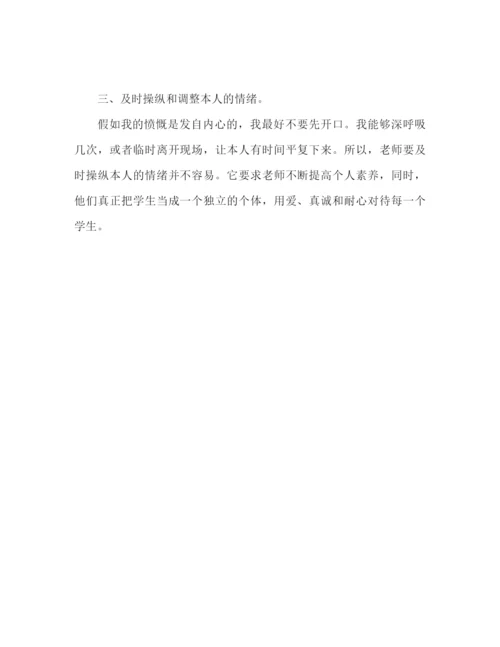 三、及时操纵和调整本人的情绪。

假如我的愤慨是发自内心的，我最好不要先开口。我能够深呼吸几次，或者临时离开现场，让本人有时间平复下来。所以，老师要及时操纵本人的情绪并不容易。它要求老师不断提高个人素养，同时，他们真正把学生当成一个独立的个体，用爱、真诚和耐心对待每一个学生。